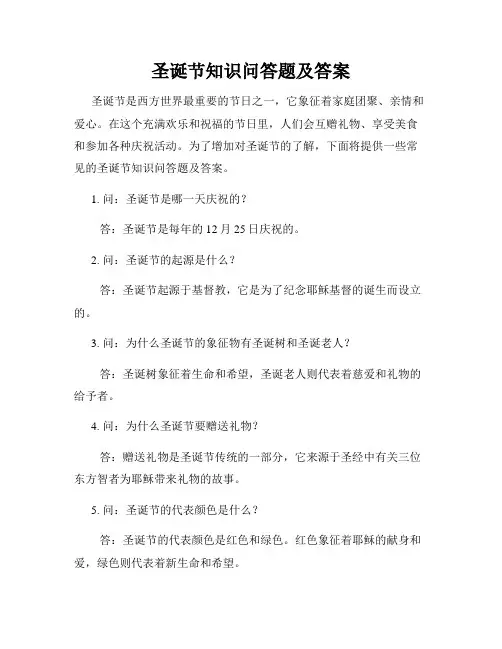 圣诞节知识问答题及答案

圣诞节是西方世界最重要的节日之一，它象征着家庭团聚、亲情和爱心。在这个充满欢乐和祝福的节日里，人们会互赠礼物、享受美食和参加各种庆祝活动。为了增加对圣诞节的了解，下面将提供一些常见的圣诞节知识问答题及答案。

1. 问：圣诞节是哪一天庆祝的？

答：圣诞节是每年的 12 月 25 日庆祝的。

2. 问：圣诞节的起源是什么？

答：圣诞节起源于基督教，它是为了纪念耶稣基督的诞生而设立的。

3. 问：为什么圣诞节的象征物有圣诞树和圣诞老人？

答：圣诞树象征着生命和希望，圣诞老人则代表着慈爱和礼物的给予者。

4. 问：为什么圣诞节要赠送礼物？

答：赠送礼物是圣诞节传统的一部分，它来源于圣经中有关三位东方智者为耶稣带来礼物的故事。

5. 问：圣诞节的代表颜色是什么？

答：圣诞节的代表颜色是红色和绿色。红色象征着耶稣的献身和爱，绿色则代表着新生命和希望。